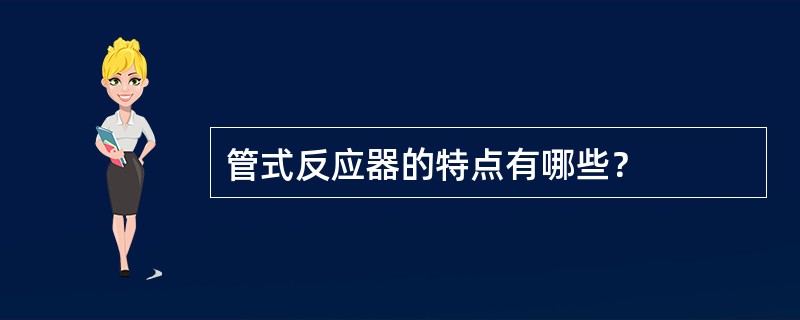 管式反应器的特点有哪些?